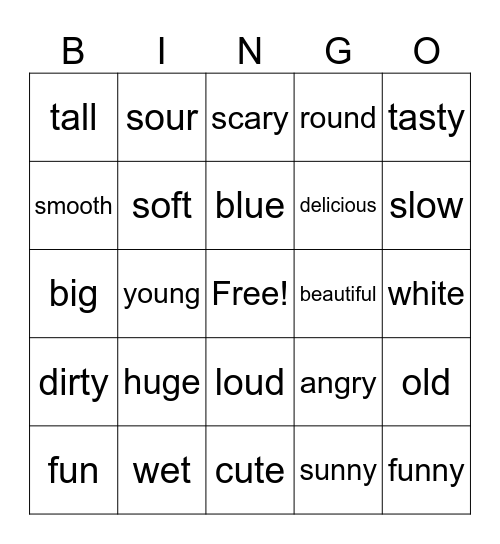 | B | I | N | G | O |
|---|---|---|---|---|
| tall | sour | scary | round | tasty |
| smooth | soft | blue | delicious | slow |
| big | young | Free! | beautiful | white |
| dirty | huge | loud | angry | old |
| fun | wet | cute | sunny | funny |